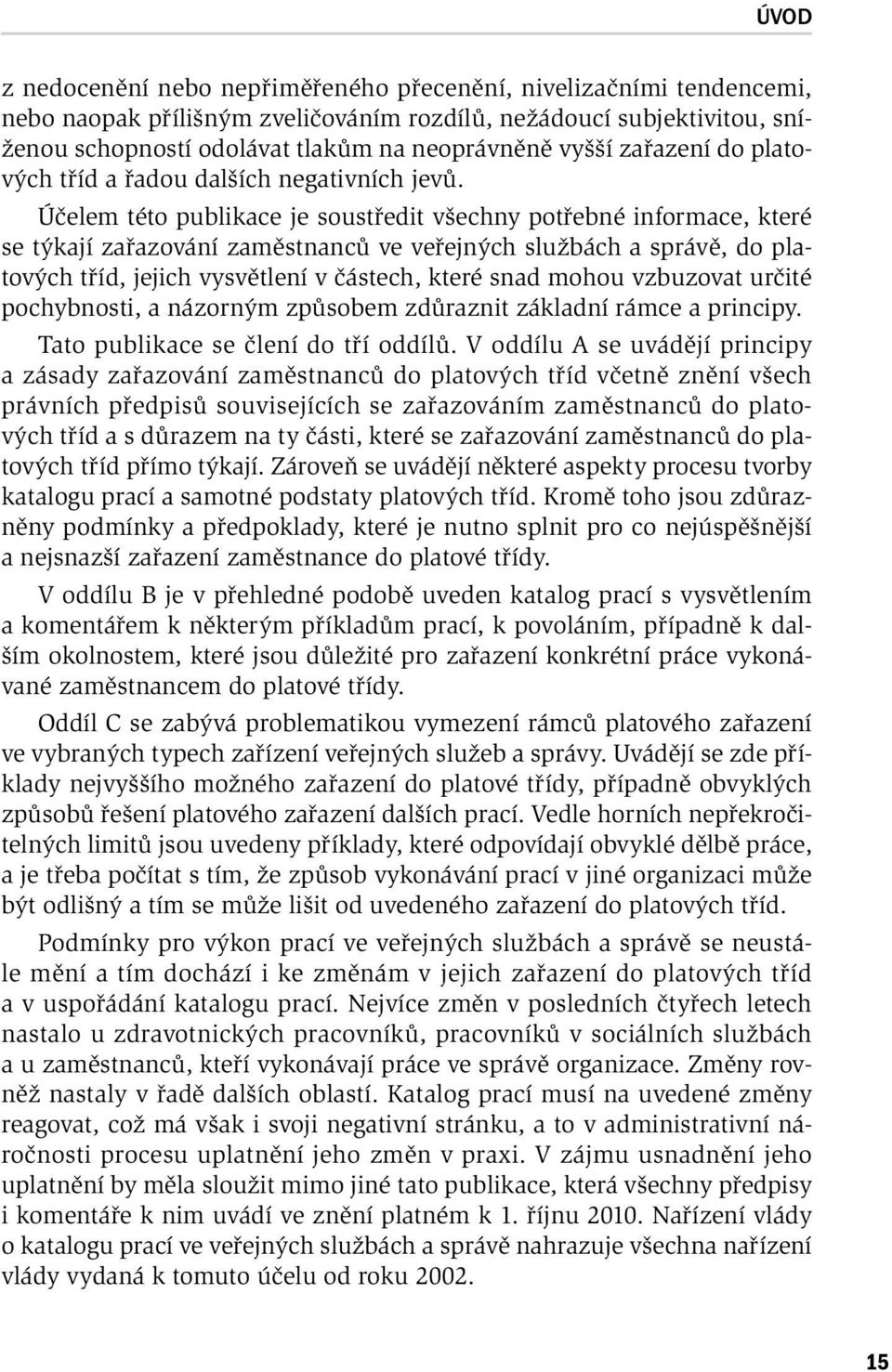 ÚVOD

z nedocenění nebo nepřiměřeného přecenění, nivelizačními tendencemi, nebo naopak přílišným zveličováním rozdílů, nežádoucí subjektivitou, sníženou schopností odolávat tlakům na neoprávněně vyšší zařazení do platových tříd a řadou dalších negativních jevů.

Účelem této publikace je soustředit všechny potřebné informace, které se týkají zařazování zaměstnanců ve veřejných službách a správě, do platových tříd, jejich vysvětlení v částech, které snad mohou vzbuzovat určité pochybnosti, a názorným způsobem zdůraznit základní rámce a principy.

Tato publikace se člení do tří oddílů. V oddílu A se uvádějí principy a zásady zařazování zaměstnanců do platových tříd včetně znění všech právních předpisů souvisejících se zařazováním zaměstnanců do platových tříd a s důrazem na ty části, které se zařazování zaměstnanců do platových tříd přímo týkají. Zároveň se uvádějí některé aspekty procesu tvorby katalogu prací a samotné podstaty platových tříd. Kromě toho jsou zdůrazněny podmínky a předpoklady, které je nutno splnit pro co nejúspěšnější a nejsnazší zařazení zaměstnance do platové třídy.

V oddílu B je v přehledné podobě uveden katalog prací s vysvětlením a komentářem k některým příkladům prací, k povoláním, případně k dalším okolnostem, které jsou důležité pro zařazení konkrétní práce vykonávané zaměstnancem do platové třídy.

Oddíl C se zabývá problematikou vymezení rámců platového zařazení ve vybraných typech zařízení veřejných služeb a správy. Uvádějí se zde příklady nejvyššího možného zařazení do platové třídy, případně obvyklých způsobů řešení platového zařazení dalších prací. Vedle horních nepřekročitelných limitů jsou uvedeny příklady, které odpovídají obvyklé dělbě práce, a je třeba počítat s tím, že způsob vykonávání prací v jiné organizaci může být odlišný a tím se může lišit od uvedeného zařazení do platových tříd.

Podmínky pro výkon prací ve veřejných službách a správě se neustále mění a tím dochází i ke změnám v jejich zařazení do platových tříd a v uspořádání katalogu prací. Nejvíce změn v posledních čtyřech letech nastalo u zdravotnických pracovníků, pracovníků v sociálních službách a u zaměstnanců, kteří vykonávají práce ve správě organizace. Změny rovněž nastaly v řadě dalších oblastí. Katalog prací musí na uvedené změny reagovat, což má však i svoji negativní stránku, a to v administrativní náročnosti procesu uplatnění jeho změn v praxi. V zájmu usnadnění jeho uplatnění by měla sloužit mimo jiné tato publikace, která všechny předpisy i komentáře k nim uvádí ve znění platném k 1. říjnu 2010. Nařízení vlády o katalogu prací ve veřejných službách a správě nahrazuje všechna nařízení vlády vydaná k tomuto účelu od roku 2002.

15